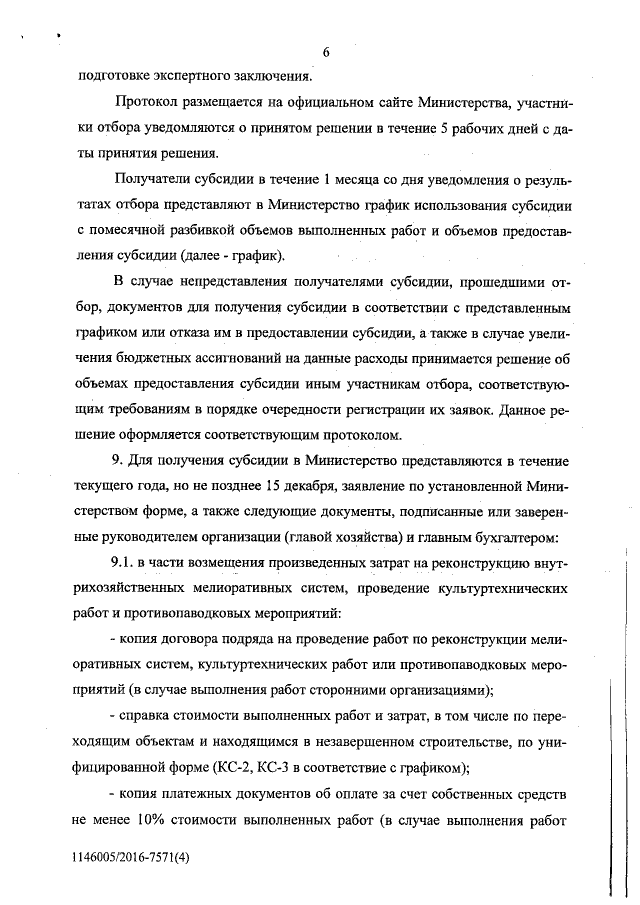 6

подготовке экспертного заключения.

Протокол размещается на официальном сайте Министерства, участники отбора уведомляются о принятом решении в течение 5 рабочих дней с даты принятия решения.

Получатели субсидии в течение 1 месяца со дня уведомления о результатах отбора представляют в Министерство график использования субсидии с помесячной разбивкой объемов выполненных работ и объемов предоставления субсидии (далее - график).

В случае непредставления получателями субсидии, прошедшими отбор, документов для получения субсидии в соответствии с представленным графиком или отказа им в предоставлении субсидии, а также в случае увеличения бюджетных ассигнований на данные расходы принимается решение об объемах предоставления субсидии иным участникам отбора, соответствующим требованиям в порядке очередности регистрации их заявок. Данное решение оформляется соответствующим протоколом.

9. Для получения субсидии в Министерство представляются в течение текущего года, но не позднее 15 декабря, заявление по установленной Министерством форме, а также следующие документы, подписанные или заверенные руководителем организации (главой хозяйства) и главным бухгалтером:

9.1. в части возмещения произведенных затрат на реконструкцию внутрихозяйственных мелиоративных систем, проведение культуртехнических работ и противопаводковых мероприятий:

- копия договора подряда на проведение работ по реконструкции мелиоративных систем, культуртехнических работ или противопаводковых мероприятий (в случае выполнения работ сторонними организациями);

- справка стоимости выполненных работ и затрат, в том числе по переходящим объектам и находящимся в незавершенном строительстве, по унифицированной форме (КС-2, КС-3 в соответствие с графиком);

- копия платежных документов об оплате за счет собственных средств не менее 10% стоимости выполненных работ (в случае выполнения работ

1146005/2016-7571(4)